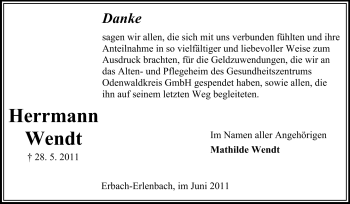 Danke

sagen wir allen, die sich mit uns verbunden fühlten und ihre Anteilnahme in so vielfältiger und liebevoller Weise zum Ausdruck brachten, für die Geldzuwendungen, die wir an das Alten- und Pflegeheim des Gesundheitszentrums Odenwaldkreis GmbH gespendet haben, sowie allen, die ihn auf seinem letzten Weg begleiteten.

Herrmann Wendt
† 28. 5. 2011

Im Namen aller Angehörigen
Mathilde Wendt

Erbach-Erlenbach, im Juni 2011